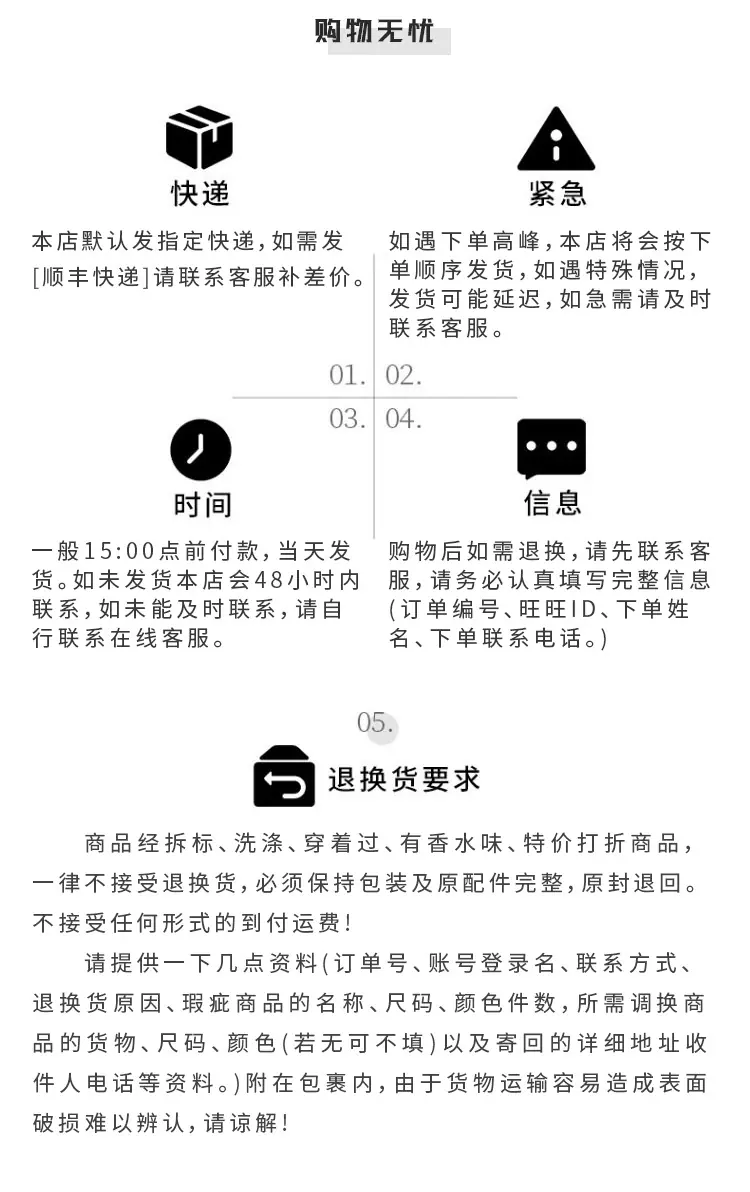 购物无忧

快递

本店默认发指定快递，如需发[顺丰快递]请联系客服补差价。

紧急

如遇下单高峰，本店将会按下单顺序发货，如遇特殊情况，发货可能延迟，如急需请及时联系客服。

01. 02.

03. 04.

时间

一般15:00点前付款，当天发货。如未发货本店会48小时内联系，如未能及时联系，请自行联系在线客服。

信息

购物后如需退换，请先联系客服，请务必认真填写完整信息(订单编号、旺旺ID、下单姓名、下单联系电话。)

05.

退换货要求

商品经拆标、洗涤、穿着过、有香水味、特价打折商品，一律不接受退换货，必须保持包装及原配件完整，原封退回。不接受任何形式的到付运费！

请提供一下几点资料(订单号、账号登录名、联系方式、退换货原因、瑕疵商品的名称、尺码、颜色件数，所需调换商品的货物、尺码、颜色(若无可不填)以及寄回的详细地址收件人电话等资料。)附在包裹内，由于货物运输容易造成表面破损难以辨认，请谅解！